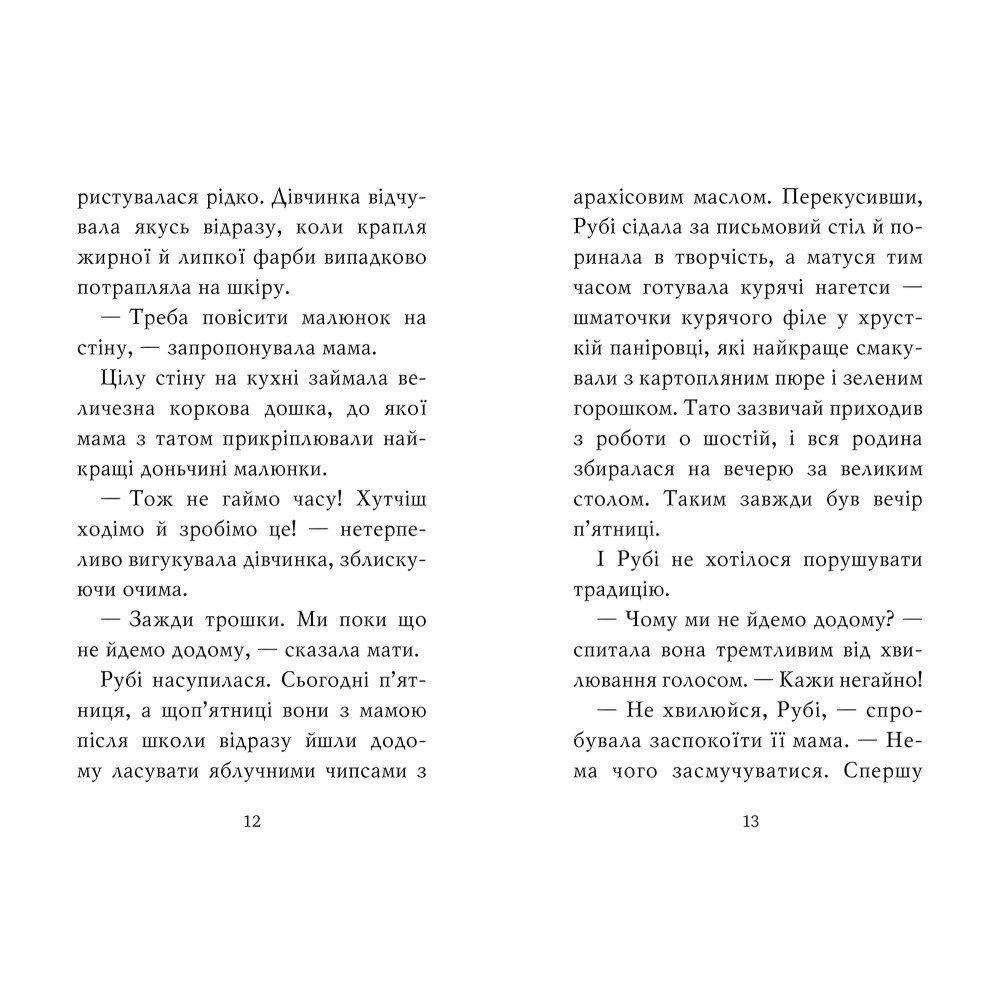 ристувалася рідко. Дівчинка відчувала якусь відразу, коли крапля жирної й липкої фарби випадково потрапляла на шкіру.

— Треба повісити малюнок на стіну, — запропонувала мама.

Цілу стіну на кухні займала величезна коркова дошка, до якої мама з татом прикріплювали найкращі доньчині малюнки.

— Тож не гаймо часу! Хутчіш ходімо й зробімо це! — нетерпеливо вигукувала дівчинка, зблискуючи очима.

— Зажди трошки. Ми поки що не йдемо додому, — сказала мати.

Рубі насупилася. Сьогодні п'ятниця, а щоп'ятниці вони з мамою після школи відразу йшли додому ласувати яблучними чипсами з

12

арахісовим маслом. Перекусивши, Рубі сідала за письмовий стіл й поринала в творчість, а матуся тим часом готувала курячі нагетси — шматочки курячого філе у хрусткій паніровці, які найкраще смакували з картопляним пюре і зеленим горошком. Тато зазвичай приходив з роботи о шостій, і вся родина збиралася на вечерю за великим столом. Таким завжди був вечір п'ятниці.

І Рубі не хотілося порушувати традицію.

— Чому ми не йдемо додому? — спитала вона тремтливим від хвилювання голосом. — Кажи негайно!

— Не хвилюйся, Рубі, — спробувала заспокоїти її мама. — Нема чого засмучуватися. Спершу

13